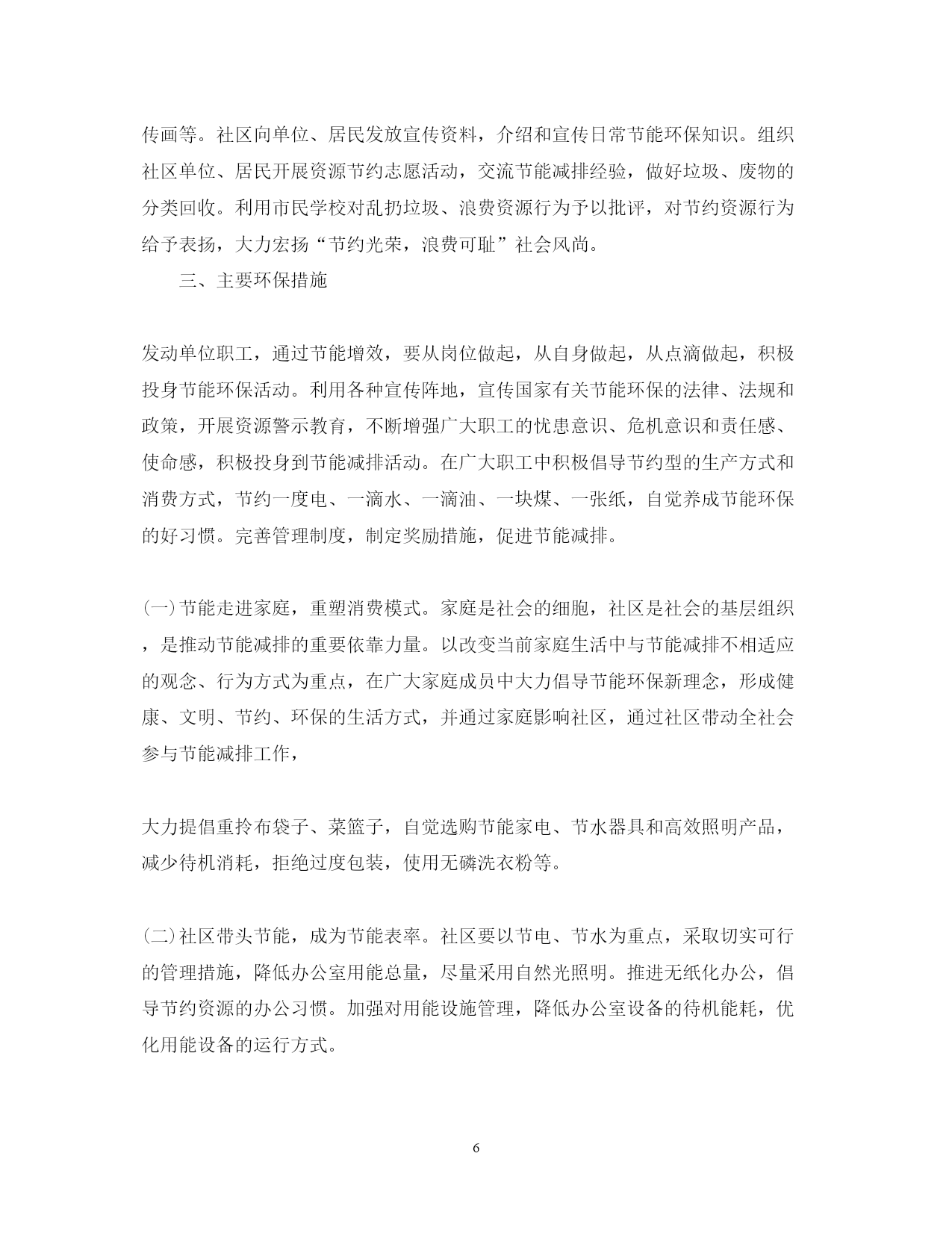 传画等。社区向单位、居民发放宣传资料，介绍和宣传日常节能环保知识。组织社区单位、居民开展资源节约志愿活动，交流节能减排经验，做好垃圾、废物的分类回收。利用市民学校对乱扔垃圾、浪费资源行为予以批评，对节约资源行为给予表扬，大力宏扬“节约光荣，浪费可耻”社会风尚。

三、主要环保措施

发动单位职工，通过节能增效，要从岗位做起，从自身做起，从点滴做起，积极投身节能环保活动。利用各种宣传阵地，宣传国家有关节能环保的法律、法规和政策，开展资源警示教育，不断增强广大职工的忧患意识、危机意识和责任感、使命感，积极投身到节能减排活动。在广大职工中积极倡导节约型的生产方式和消费方式，节约一度电、一滴水、一滴油、一块煤、一张纸，自觉养成节能环保的好习惯。完善管理制度，制定奖励措施，促进节能减排。

(一)节能走进家庭，重塑消费模式。家庭是社会的细胞，社区是社会的基层组织，是推动节能减排的重要依靠力量。以改变当前家庭生活中与节能减排不相适应的观念、行为方式为重点，在广大家庭成员中大力倡导节能环保新理念，形成健康、文明、节约、环保的生活方式，并通过家庭影响社区，通过社区带动全社会参与节能减排工作，

大力提倡重拎布袋子、菜篮子，自觉选购节能家电、节水器具和高效照明产品，减少待机消耗，拒绝过度包装，使用无磷洗衣粉等。

(二)社区带头节能，成为节能表率。社区要以节电、节水为重点，采取切实可行的管理措施，降低办公室用能总量，尽量采用自然光照明。推进无纸化办公，倡导节约资源的办公习惯。加强对用能设施管理，降低办公室设备的待机能耗，优化用能设备的运行方式。

6